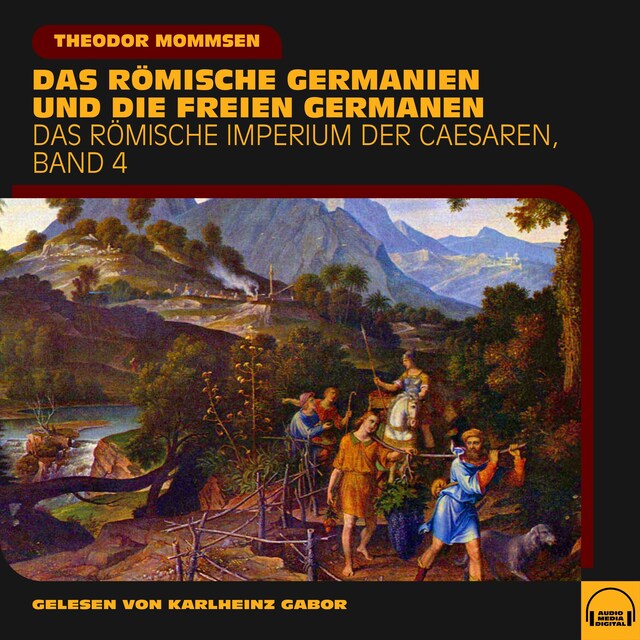 THEODOR MOMMSEN

DAS RÖMISCHE GERMANIEN UND DIE FREIEN GERMANEN

DAS RÖMISCHE IMPERIUM DER CAESAREN, BAND 4

GELESEN VON KARLHEINZ GABOR

AUDIO MEDIA DIGITAL